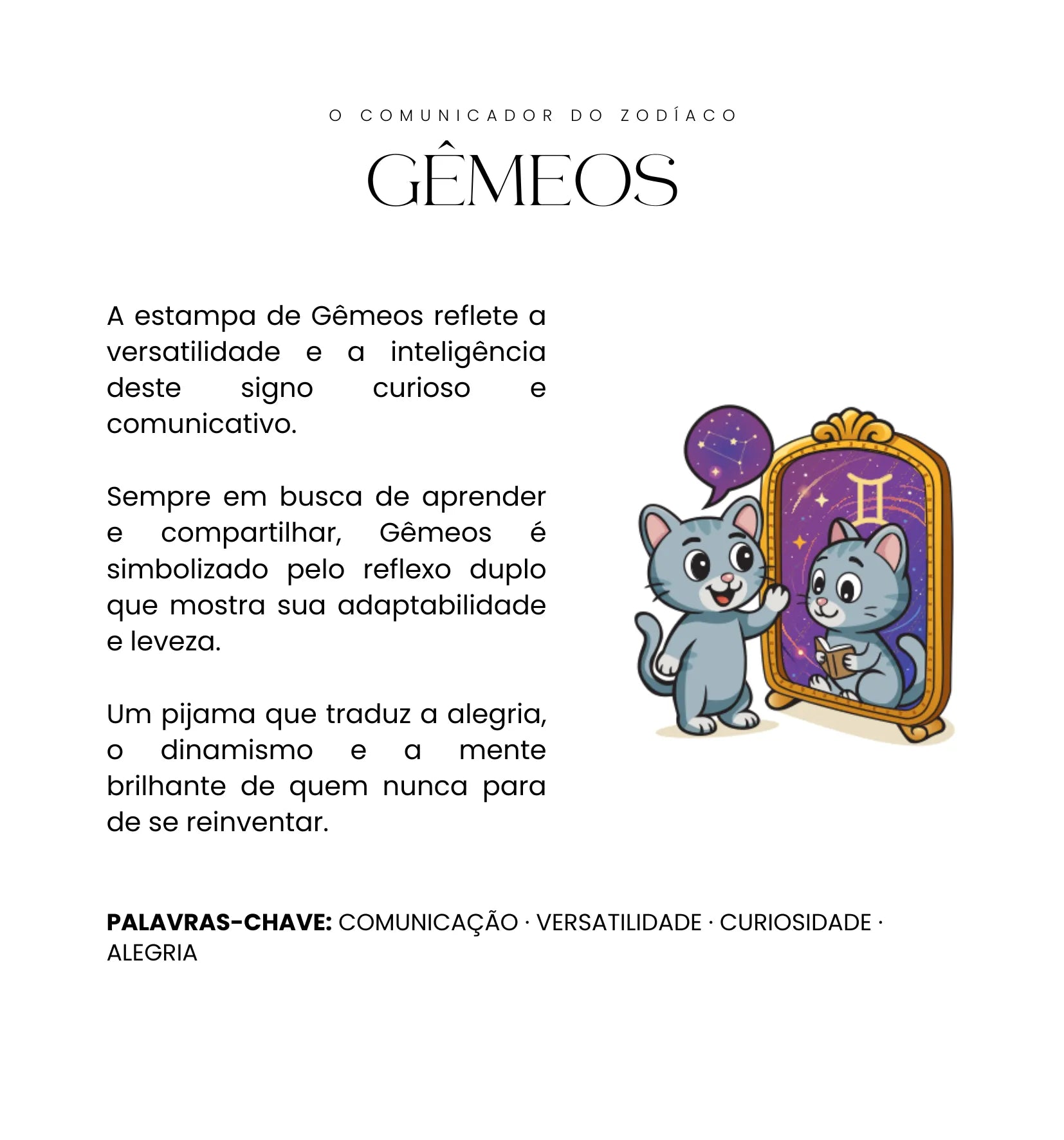 O COMUNICADOR DO ZODÍACO

GÊMEOS

A estampa de Gêmeos reflete a versatilidade e a inteligência deste signo curioso e comunicativo.

Sempre em busca de aprender e compartilhar, Gêmeos é simbolizado pelo reflexo duplo que mostra sua adaptabilidade e leveza.

Um pijama que traduz a alegria, o dinamismo e a mente brilhante de quem nunca para de se reinventar.

PALAVRAS-CHAVE: COMUNICAÇÃO · VERSATILIDADE · CURIOSIDADE · ALEGRIA